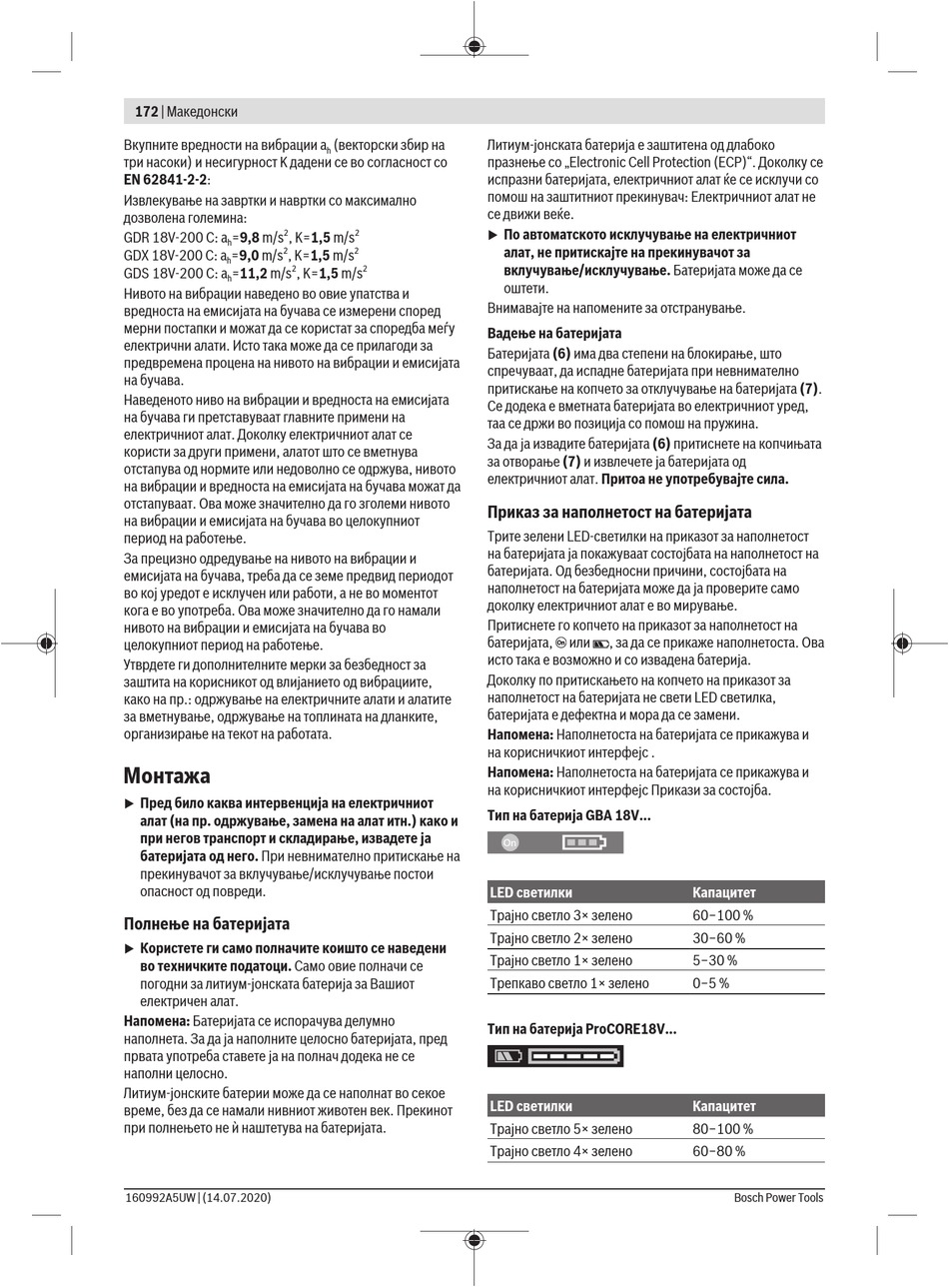 172 | Македонски

Вкупните вредности на вибрации $a_h$ (векторски збир на три насоки) и несигурност K дадени се во согласност со **EN 62841-2-2**:

Извлекување на завртки и навртки со максимално дозволена големина:

GDR 18V-200 C: $a_h$=**9,8** m/s$^2$, K=**1,5** m/s$^2$
GDX 18V-200 C: $a_h$=**9,0** m/s$^2$, K=**1,5** m/s$^2$
GDS 18V-200 C: $a_h$=**11,2** m/s$^2$, K=**1,5** m/s$^2$

Нивото на вибрации наведено во овие упатства и вредноста на емисијата на бучава се измерени според мерни постапки и можат да се користат за споредба меѓу електрични алати. Исто така може да се прилагоди за предвремена процена на нивото на вибрации и емисијата на бучава.

Наведеното ниво на вибрации и вредноста на емисијата на бучава ги претставуваат главните примени на електричниот алат. Доколку електричниот алат се користи за други примени, алатот што се вметнува отстапува од нормите или недоволно се одржува, нивото на вибрации и вредноста на емисијата на бучава можат да отстапуваат. Ова може значително да го зголеми нивото на вибрации и емисијата на бучава во целокупниот период на работење.

За прецизно одредување на нивото на вибрации и емисијата на бучава, треба да се земе предвид периодот во кој уредот е исклучен или работи, а не во моментот кога е во употреба. Ова може значително да го намали нивото на вибрации и емисијата на бучава во целокупниот период на работење.

Утврдете ги дополнителните мерки за безбедност за заштита на корисникот од влијанието од вибрациите, како на пр.: одржување на електричните алати и алатите за вметнување, одржување на топлината на дланките, организирање на текот на работата.

Монтажа

► **Пред било каква интервенција на електричниот алат (на пр. одржување, замена на алат итн.) како и при негов транспорт и складирање, извадете ја батеријата од него.** При невнимателно притискање на прекинувачот за вклучување/исклучување постои опасност од повреди.

Полнење на батеријата

► **Користете ги само полначите коишто се наведени во техничките податоци.** Само овие полначи се погодни за литиум-јонската батерија за Вашиот електричен алат.

**Напомена:** Батеријата се испорачува делумно наполнета. За да ја наполните целосно батеријата, пред првата употреба ставете ја на полнач додека не се наполни целосно.

Литиум-јонските батерии може да се наполнат во секое време, без да се намали нивниот животен век. Прекинот при полнењето не ѝ наштетува на батеријата.

Литиум-јонската батерија е заштитена од длабоко празнење со „Electronic Cell Protection (ECP)“. Доколку се испразни батеријата, електричниот алат ќе се исклучи со помош на заштитниот прекинувач: Електричниот алат не се движи веќе.

► **По автоматското исклучување на електричниот алат, не притискајте на прекинувачот за вклучување/исклучување.** Батеријата може да се оштети.

Внимавајте на напомените за отстранување.

**Вадење на батеријата**

Батеријата **(6)** има два степени на блокирање, што спречуваат, да испадне батеријата при невнимателно притискање на копчето за отклучување на батеријата **(7)**. Се додека е вметната батеријата во електричниот уред, таа се држи во позиција со помош на пружина.

За да ја извадите батеријата **(6)** притиснете на копчињата за отворање **(7)** и извлечете ја батеријата од електричниот алат. **Притоа не употребувајте сила.**

Приказ за наполнетост на батеријата

Трите зелени LED-светилки на приказот за наполнетост на батеријата ја покажуваат состојбата на наполнетост на батеријата. Од безбедносни причини, состојбата на наполнетост на батеријата може да ја проверите само доколку електричниот алат е во мирување.

Притиснете го копчето на приказот за наполнетост на батеријата, или , за да се прикаже наполнетоста. Ова исто така е возможно и со извадена батерија.

Доколку по притискањето на копчето на приказот за наполнетост на батеријата не свети LED светилка, батеријата е дефектна и мора да се замени.

**Напомена:** Наполнетоста на батеријата се прикажува и на корисничкиот интерфејс .

**Напомена:** Наполнетоста на батеријата се прикажува и на корисничкиот интерфејс Прикази за состојба.

**Тип на батерија GBA 18V...**

On

| LED светилки | Капацитет |
|---|---|
| Трајно светло 3× зелено | 60–100 % |
| Трајно светло 2× зелено | 30–60 % |
| Трајно светло 1× зелено | 5–30 % |
| Трепкаво светло 1× зелено | 0–5 % |

**Тип на батерија ProCORE18V...**

| LED светилки | Капацитет |
|---|---|
| Трајно светло 5× зелено | 80–100 % |
| Трајно светло 4× зелено | 60–80 % |

160992A5UW | (14.07.2020)　　Bosch Power Tools